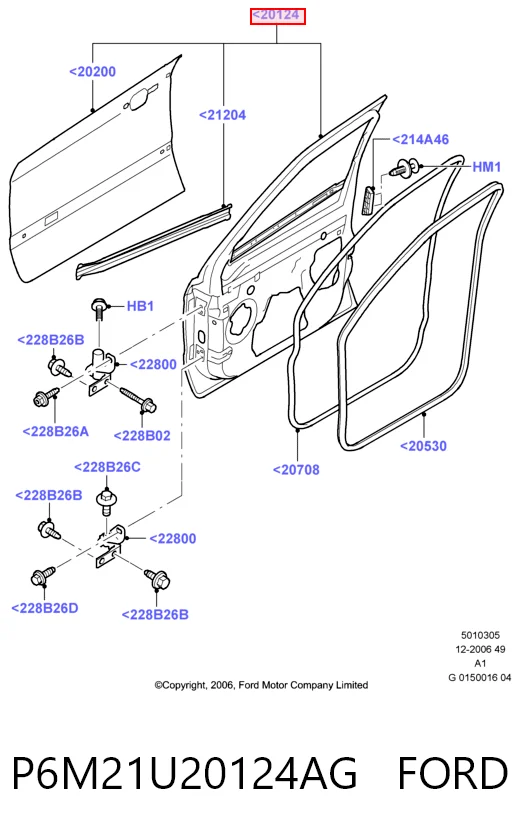 <20124

<20200

<21204

<214A46

HM1

HB1

<228B26B

<22800

<228B26A

<228B02

<20708

<20530

<228B26C

<228B26B

<22800

<228B26D

<228B26B

5010305
12-2006 49
A1
G 0150016 04

©Copyright, 2006, Ford Motor Company Limited

P6M21U20124AG FORD